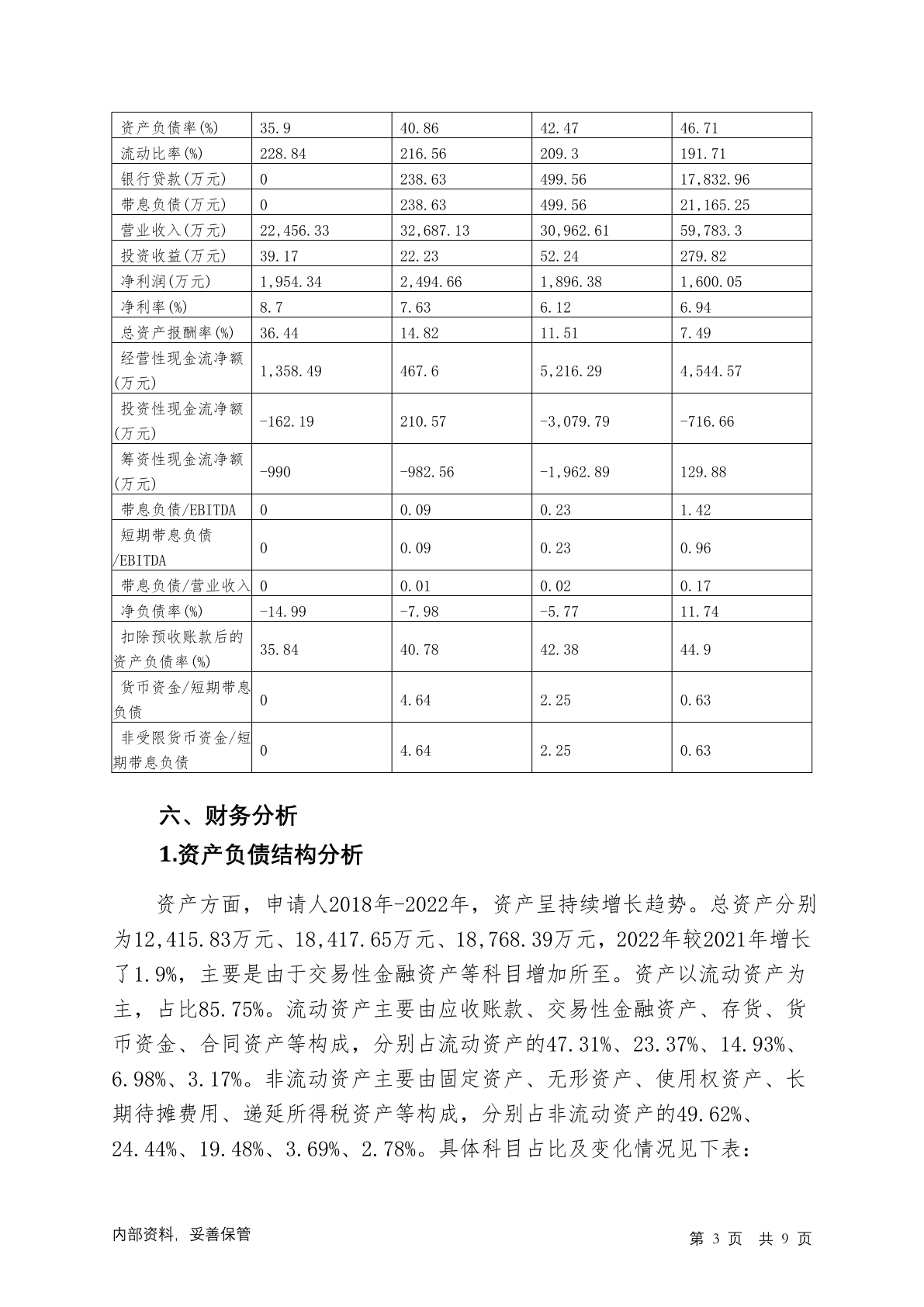 | 资产负债率(%) | 35.9 | 40.86 | 42.47 | 46.71 |
|---|---|---|---|---|
| 流动比率(%) | 228.84 | 216.56 | 209.3 | 191.71 |
| 银行贷款(万元) | 0 | 238.63 | 499.56 | 17,832.96 |
| 带息负债(万元) | 0 | 238.63 | 499.56 | 21,165.25 |
| 营业收入(万元) | 22,456.33 | 32,687.13 | 30,962.61 | 59,783.3 |
| 投资收益(万元) | 39.17 | 22.23 | 52.24 | 279.82 |
| 净利润(万元) | 1,954.34 | 2,494.66 | 1,896.38 | 1,600.05 |
| 净利率(%) | 8.7 | 7.63 | 6.12 | 6.94 |
| 总资产报酬率(%) | 36.44 | 14.82 | 11.51 | 7.49 |
| 经营性现金流净额(万元) | 1,358.49 | 467.6 | 5,216.29 | 4,544.57 |
| 投资性现金流净额(万元) | -162.19 | 210.57 | -3,079.79 | -716.66 |
| 筹资性现金流净额(万元) | -990 | -982.56 | -1,962.89 | 129.88 |
| 带息负债/EBITDA | 0 | 0.09 | 0.23 | 1.42 |
| 短期带息负债/EBITDA | 0 | 0.09 | 0.23 | 0.96 |
| 带息负债/营业收入 | 0 | 0.01 | 0.02 | 0.17 |
| 净负债率(%) | -14.99 | -7.98 | -5.77 | 11.74 |
| 扣除预收账款后的资产负债率(%) | 35.84 | 40.78 | 42.38 | 44.9 |
| 货币资金/短期带息负债 | 0 | 4.64 | 2.25 | 0.63 |
| 非受限货币资金/短期带息负债 | 0 | 4.64 | 2.25 | 0.63 |

六、财务分析

1.资产负债结构分析

资产方面，申请人2018年-2022年，资产呈持续增长趋势。总资产分别为12,415.83万元、18,417.65万元、18,768.39万元，2022年较2021年增长了1.9%，主要是由于交易性金融资产等科目增加所至。资产以流动资产为主，占比85.75%。流动资产主要由应收账款、交易性金融资产、存货、货币资金、合同资产等构成，分别占流动资产的47.31%、23.37%、14.93%、6.98%、3.17%。非流动资产主要由固定资产、无形资产、使用权资产、长期待摊费用、递延所得税资产等构成，分别占非流动资产的49.62%、24.44%、19.48%、3.69%、2.78%。具体科目占比及变化情况见下表：

内部资料，妥善保管

第 3 页 共 9 页